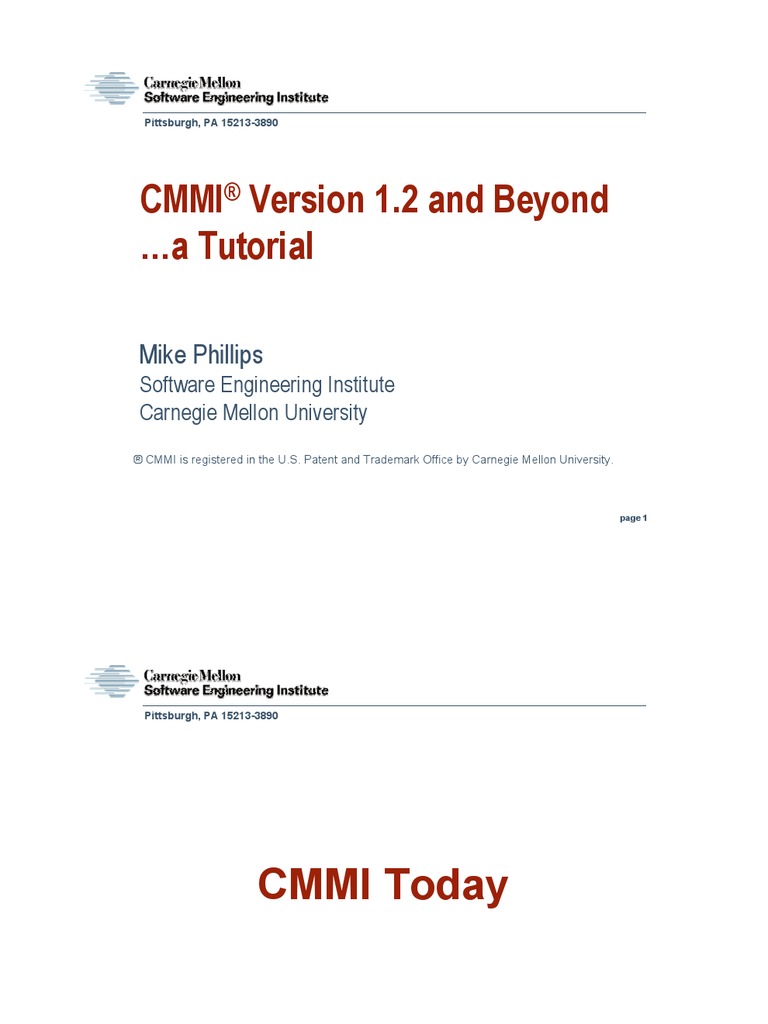 Carnegie Mellon
Software Engineering Institute

Pittsburgh, PA 15213-3890

CMMI® Version 1.2 and Beyond
…a Tutorial

Mike Phillips
Software Engineering Institute
Carnegie Mellon University

® CMMI is registered in the U.S. Patent and Trademark Office by Carnegie Mellon University.

page 1

Carnegie Mellon
Software Engineering Institute

Pittsburgh, PA 15213-3890

CMMI Today